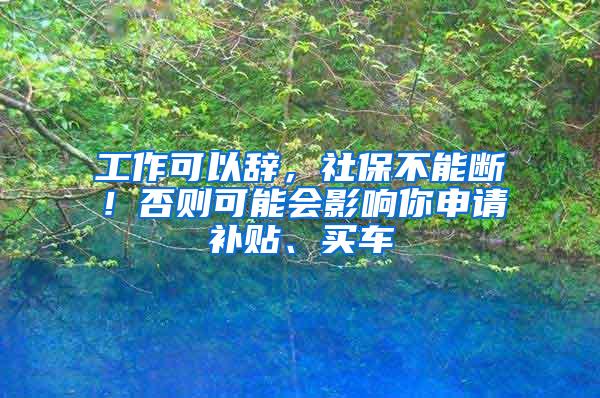 工作可以辞，社保不能断！否则可能会影响你申请补贴、买车